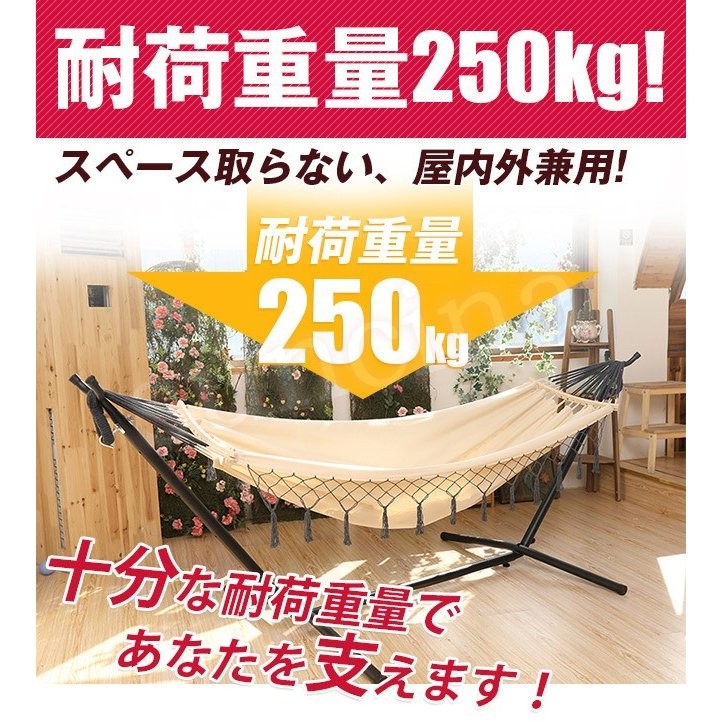 耐荷重量250kg!

スペース取らない、屋内外兼用!

耐荷重量
250kg

十分な耐荷重量で
あなたを支えます！